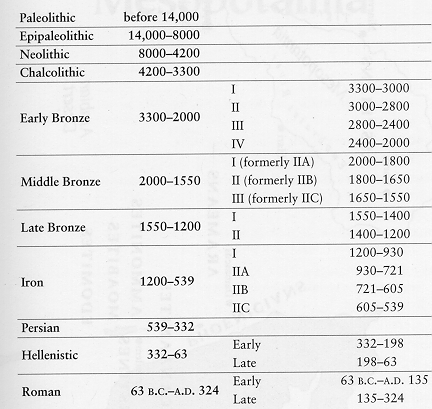 | | | | |
|---|---|---|---|
| Paleolithic | before 14,000 | | |
| Epipaleolithic | 14,000–8000 | | |
| Neolithic | 8000–4200 | | |
| Chalcolithic | 4200–3300 | | |
| Early Bronze | 3300–2000 | I | 3300–3000 |
| | | II | 3000–2800 |
| | | III | 2800–2400 |
| | | IV | 2400–2000 |
| Middle Bronze | 2000–1550 | I (formerly IIA) | 2000–1800 |
| | | II (formerly IIB) | 1800–1650 |
| | | III (formerly IIC) | 1650–1550 |
| Late Bronze | 1550–1200 | I | 1550–1400 |
| | | II | 1400–1200 |
| Iron | 1200–539 | I | 1200–930 |
| | | IIA | 930–721 |
| | | IIB | 721–605 |
| | | IIC | 605–539 |
| Persian | 539–332 | | |
| Hellenistic | 332–63 | Early | 332–198 |
| | | Late | 198–63 |
| Roman | 63 B.C.–A.D. 324 | Early | 63 B.C.–A.D. 135 |
| | | Late | 135–324 |